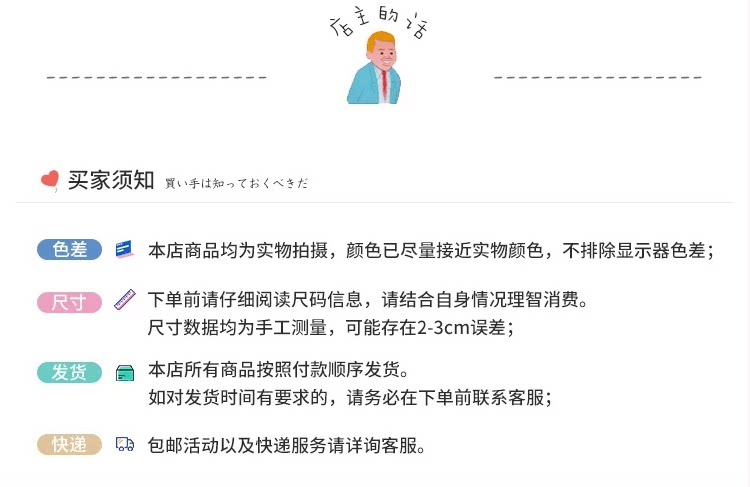 店主的话

买家须知 買い手は知っておくべきだ

色差 本店商品均为实物拍摄，颜色已尽量接近实物颜色，不排除显示器色差；

尺寸 下单前请仔细阅读尺码信息，请结合自身情况理智消费。
尺寸数据均为手工测量，可能存在2-3cm误差；

发货 本店所有商品按照付款顺序发货。
如对发货时间有要求的，请务必在下单前联系客服；

快递 包邮活动以及快递服务请详询客服。